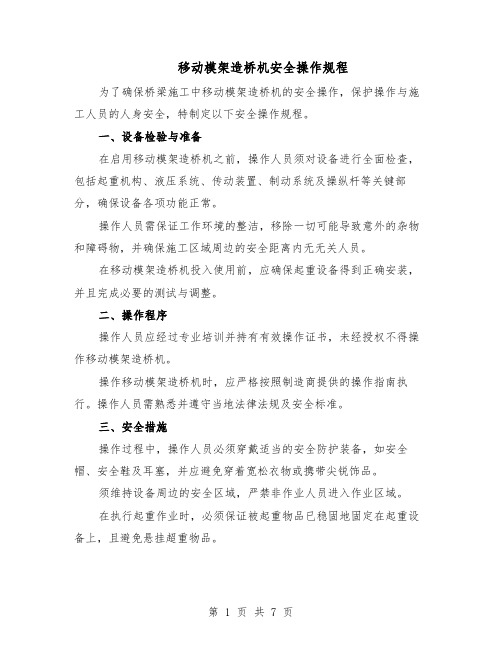 移动模架造桥机安全操作规程

为了确保桥梁施工中移动模架造桥机的安全操作，保护操作与施工人员的人身安全，特制定以下安全操作规程。

一、设备检验与准备

在启用移动模架造桥机之前，操作人员须对设备进行全面检查，包括起重机构、液压系统、传动装置、制动系统及操纵杆等关键部分，确保设备各项功能正常。

操作人员需保证工作环境的整洁，移除一切可能导致意外的杂物和障碍物，并确保施工区域周边的安全距离内无无关人员。

在移动模架造桥机投入使用前，应确保起重设备得到正确安装，并且完成必要的测试与调整。

二、操作程序

操作人员应经过专业培训并持有有效操作证书，未经授权不得操作移动模架造桥机。

操作移动模架造桥机时，应严格按照制造商提供的操作指南执行。操作人员需熟悉并遵守当地法律法规及安全标准。

三、安全措施

操作过程中，操作人员必须穿戴适当的安全防护装备，如安全帽、安全鞋及耳塞，并应避免穿着宽松衣物或携带尖锐饰品。

须维持设备周边的安全区域，严禁非作业人员进入作业区域。

在执行起重作业时，必须保证被起重物品已稳固地固定在起重设备上，且避免悬挂超重物品。

第 1 页 共 7 页